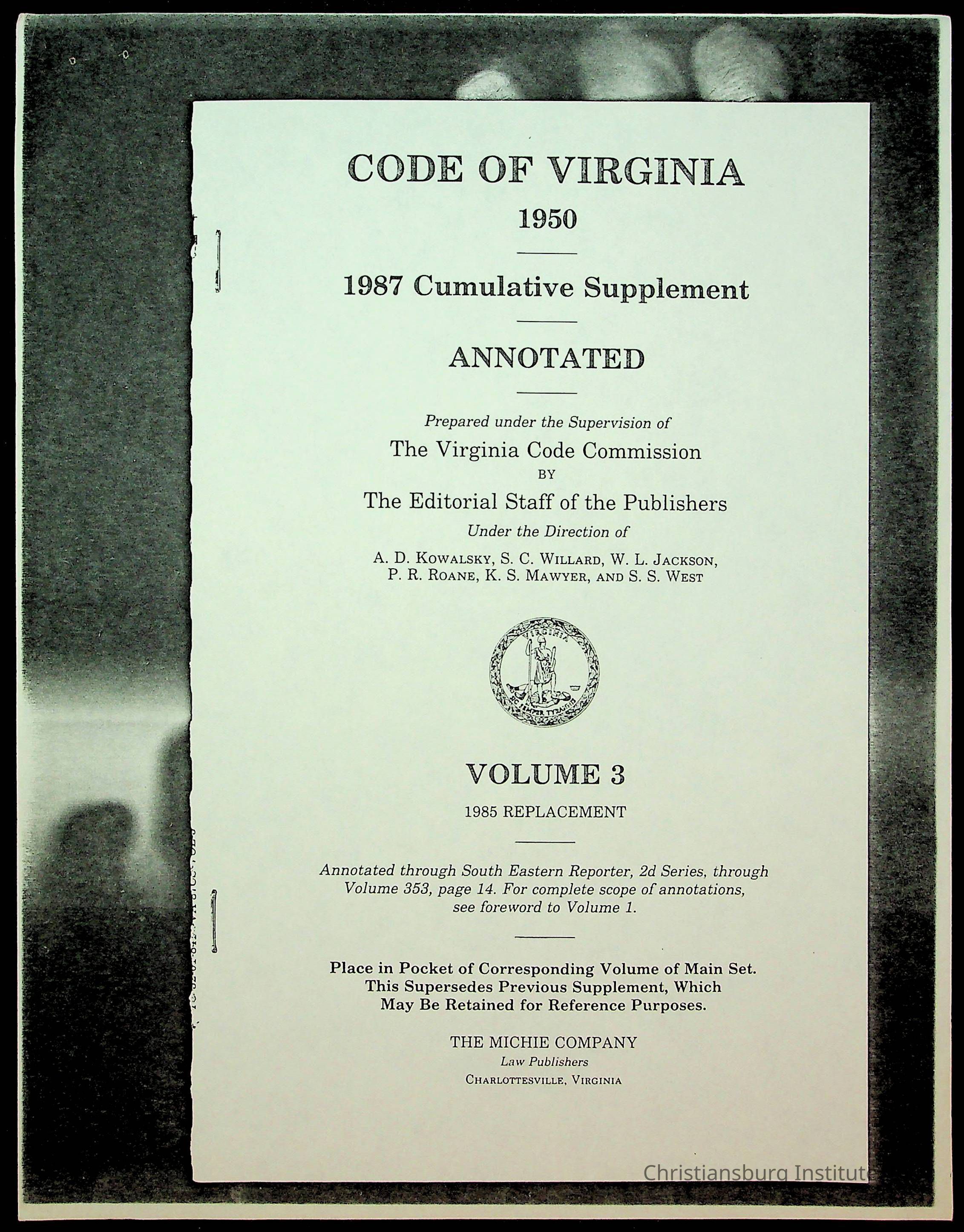 CODE OF VIRGINIA
1950

1987 Cumulative Supplement

ANNOTATED

Prepared under the Supervision of
The Virginia Code Commission
BY
The Editorial Staff of the Publishers
Under the Direction of
A. D. KOWALSKY, S. C. WILLARD, W. L. JACKSON, P. R. ROANE, K. S. MAWYER, AND S. S. WEST

VIRGINIA
SIC SEMPER TYRANNIS

VOLUME 3
1985 REPLACEMENT

Annotated through South Eastern Reporter, 2d Series, through Volume 353, page 14. For complete scope of annotations, see foreword to Volume 1.

Place in Pocket of Corresponding Volume of Main Set. This Supersedes Previous Supplement, Which May Be Retained for Reference Purposes.

THE MICHIE COMPANY
Law Publishers
CHARLOTTESVILLE, VIRGINIA

Christiansburg Institute